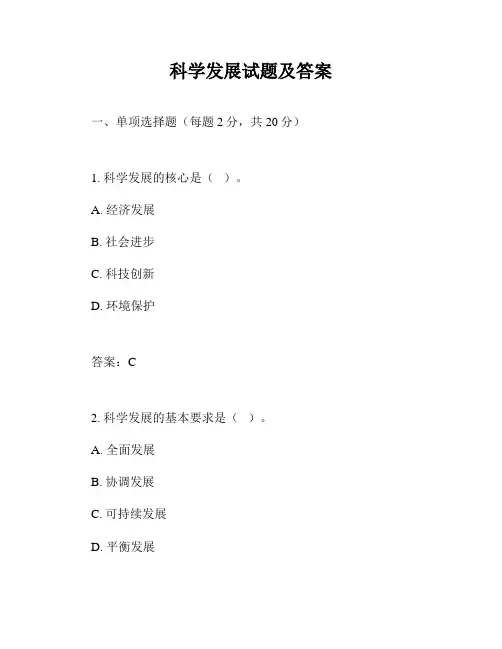 科学发展试题及答案

一、单项选择题（每题 2 分，共 20 分）

1. 科学发展的核心是（ ）。

A. 经济发展

B. 社会进步

C. 科技创新

D. 环境保护

答案：C

2. 科学发展的基本要求是（ ）。

A. 全面发展

B. 协调发展

C. 可持续发展

D. 平衡发展